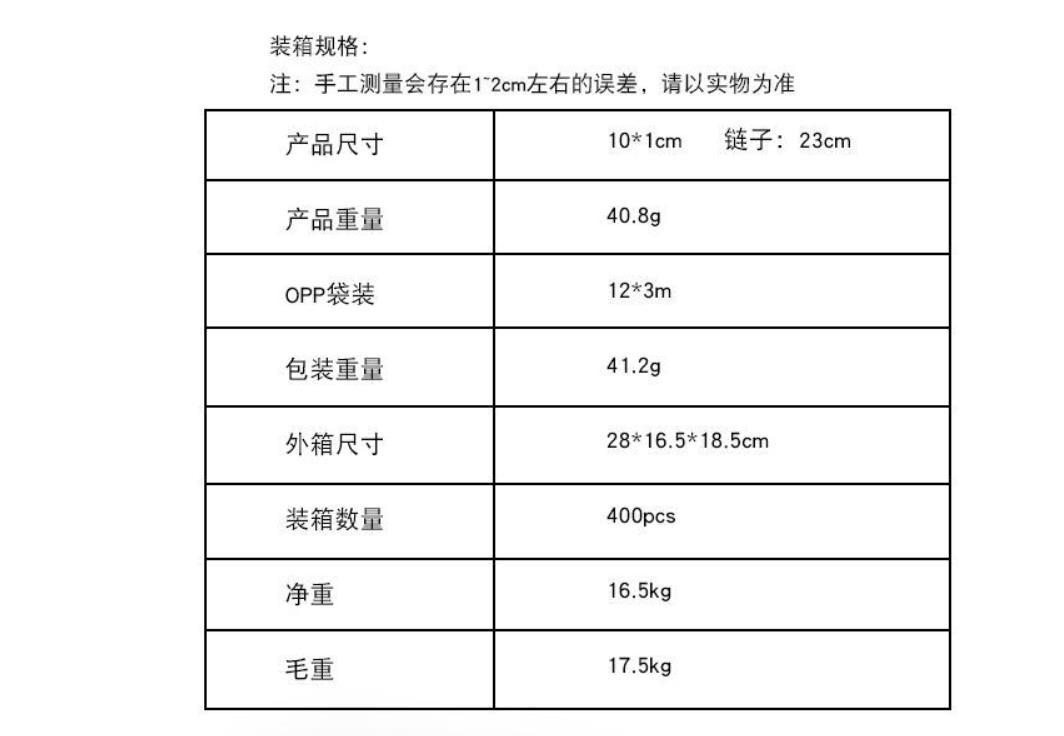 装箱规格:
注:手工测量会存在1~2cm左右的误差,请以实物为准

| 产品尺寸 | 10*1cm 链子:23cm |
|---|---|
| 产品重量 | 40.8g |
| OPP袋装 | 12*3m |
| 包装重量 | 41.2g |
| 外箱尺寸 | 28*16.5*18.5cm |
| 装箱数量 | 400pcs |
| 净重 | 16.5kg |
| 毛重 | 17.5kg |